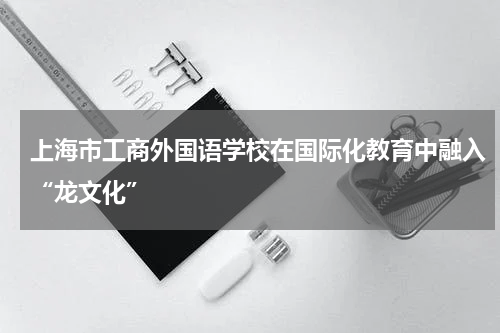 上海市工商外国语学校在国际化教育中融入“龙文化”